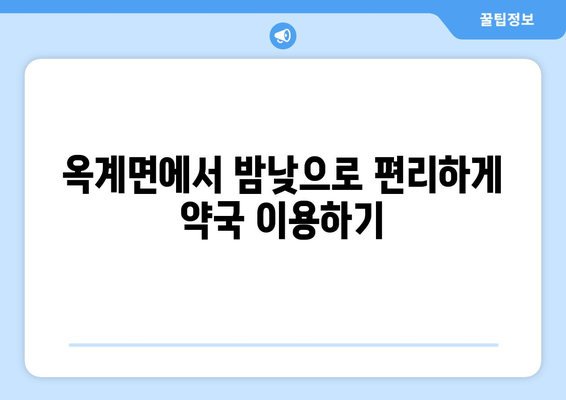 꿀팁정보

옥계면에서 밤낮으로 편리하게 약국 이용하기